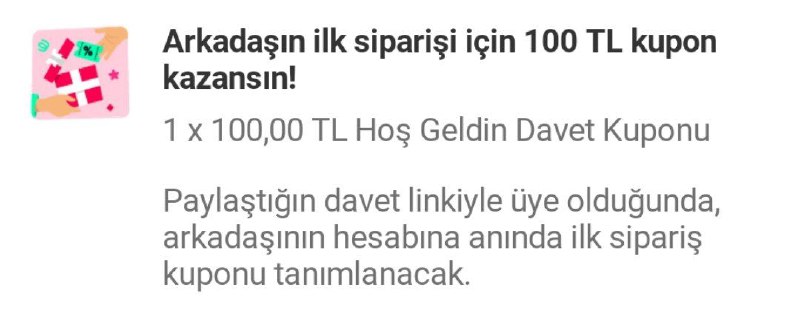 %

Arkadaşın ilk siparişi için 100 TL kupon kazansın!

1 x 100,00 TL Hoş Geldin Davet Kuponu

Paylaştığın davet linkiyle üye olduğunda, arkadaşının hesabına anında ilk sipariş kuponu tanımlanacak.